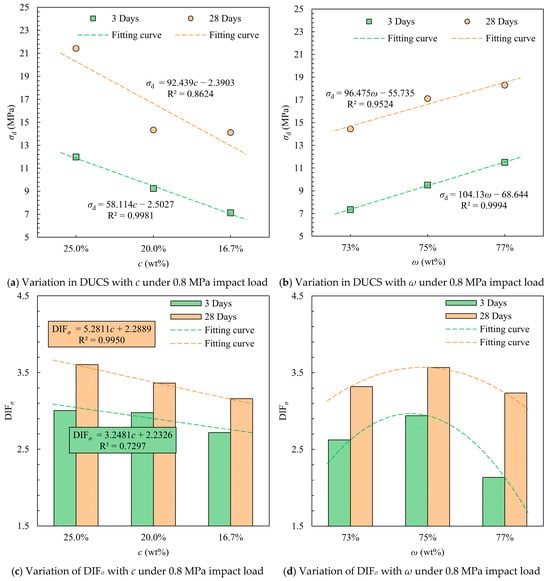 25
23
21
19
17
15
13
11
9
7
5
$\sigma_d$ (MPa)
3 Days
28 Days
Fitting curve
Fitting curve
$\sigma_d = 92.439c - 2.3903$
$R^2 = 0.8624$
$\sigma_d = 58.114c - 2.5027$
$R^2 = 0.9981$
25.0%
20.0%
16.7%
$c$ (wt%)

(a) Variation in DUCS with $c$ under 0.8 MPa impact load

25
23
21
19
17
15
13
11
9
7
5
$\sigma_d$ (MPa)
3 Days
28 Days
Fitting curve
Fitting curve
$\sigma_d = 96.475\omega - 55.735$
$R^2 = 0.9524$
$\sigma_d = 104.13\omega - 68.644$
$R^2 = 0.9994$
73%
75%
77%
$\omega$ (wt%)

(b) Variation in DUCS with $\omega$ under 0.8 MPa impact load

4.5
3.5
2.5
1.5
$DIF_\sigma$
3 Days
28 Days
Fitting curve
Fitting curve
$DIF_\sigma = 5.2811c + 2.2889$
$R^2 = 0.9950$
$DIF_\sigma = 3.2481c + 2.2326$
$R^2 = 0.7297$
25.0%
20.0%
16.7%
$c$ (wt%)

(c) Variation of $DIF_\sigma$ with $c$ under 0.8 MPa impact load

4.5
3.5
2.5
1.5
$DIF_\sigma$
3 Days
28 Days
Fitting curve
Fitting curve
73%
75%
77%
$\omega$ (wt%)

(d) Variation of $DIF_\sigma$ with $\omega$ under 0.8 MPa impact load